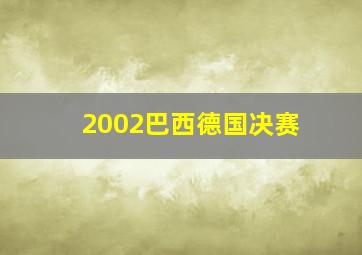 2002巴西德国决赛